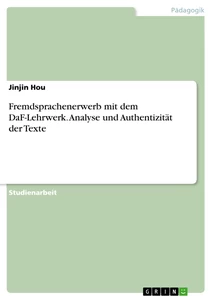 Pädagogik

Jinjin Hou

Fremdsprachenerwerb mit dem DaF-Lehrwerk. Analyse und Authentizität der Texte

Studienarbeit

GRIN